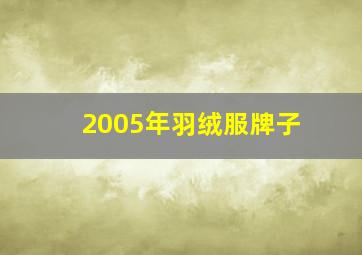 2005年羽绒服牌子